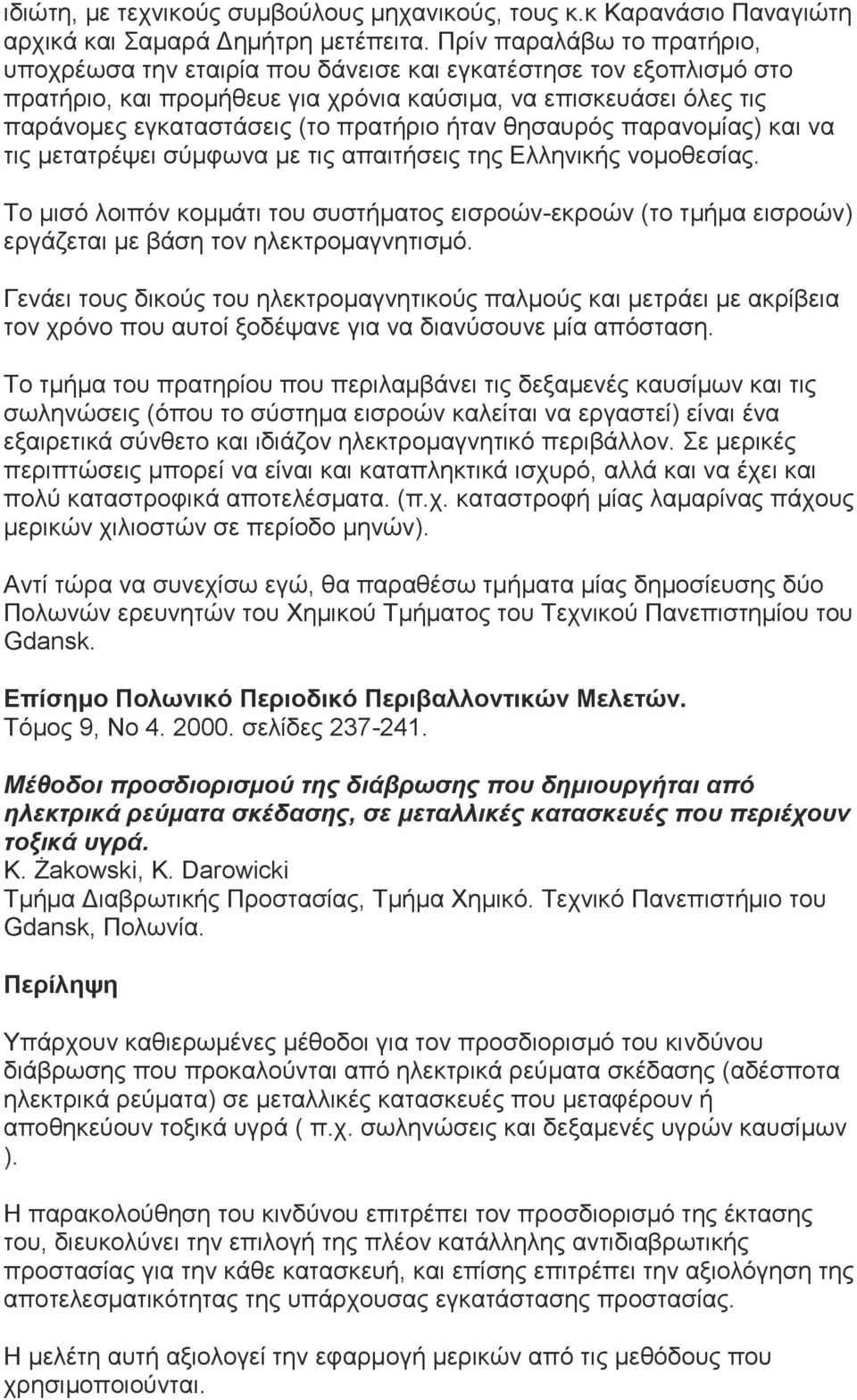 ιδιώτη, με τεχνικούς συμβούλους μηχανικούς, τους κ.κ Καρανάσιο Παναγιώτη αρχικά και Σαμαρά Δημήτρη μετέπειτα. Πρίν παραλάβω το πρατήριο, υποχρέωσα την εταιρία που δάνεισε και εγκατέστησε τον εξοπλισμό στο πρατήριο, και προμήθευε για χρόνια καύσιμα, να επισκευάσει όλες τις παράνομες εγκαταστάσεις (το πρατήριο ήταν θησαυρός παρανομίας) και να τις μετατρέψει σύμφωνα με τις απαιτήσεις της Ελληνικής νομοθεσίας.

Το μισό λοιπόν κομμάτι του συστήματος εισροών-εκροών (το τμήμα εισροών) εργάζεται με βάση τον ηλεκτρομαγνητισμό.

Γενάει τους δικούς του ηλεκτρομαγνητικούς παλμούς και μετράει με ακρίβεια τον χρόνο που αυτοί ξοδέψανε για να διανύσουνε μία απόσταση.

Το τμήμα του πρατηρίου που περιλαμβάνει τις δεξαμενές καυσίμων και τις σωληνώσεις (όπου το σύστημα εισροών καλείται να εργαστεί) είναι ένα εξαιρετικά σύνθετο και ιδιάζον ηλεκτρομαγνητικό περιβάλλον. Σε μερικές περιπτώσεις μπορεί να είναι και καταπληκτικά ισχυρό, αλλά και να έχει και πολύ καταστροφικά αποτελέσματα. (π.χ. καταστροφή μίας λαμαρίνας πάχους μερικών χιλιοστών σε περίοδο μηνών).

Αντί τώρα να συνεχίσω εγώ, θα παραθέσω τμήματα μίας δημοσίευσης δύο Πολωνών ερευνητών του Χημικού Τμήματος του Τεχνικού Πανεπιστημίου του Gdansk.

Επίσημο Πολωνικό Περιοδικό Περιβαλλοντικών Μελετών.
Τόμος 9, Νο 4. 2000. σελίδες 237-241.

Μέθοδοι προσδιορισμού της διάβρωσης που δημιουργήται από ηλεκτρικά ρεύματα σκέδασης, σε μεταλλικές κατασκευές που περιέχουν τοξικά υγρά.
K. Żakowski, K. Darowicki
Τμήμα Διαβρωτικής Προστασίας, Τμήμα Χημικό. Τεχνικό Πανεπιστήμιο του Gdansk, Πολωνία.

Περίληψη

Υπάρχουν καθιερωμένες μέθοδοι για τον προσδιορισμό του κινδύνου διάβρωσης που προκαλούνται από ηλεκτρικά ρεύματα σκέδασης (αδέσποτα ηλεκτρικά ρεύματα) σε μεταλλικές κατασκευές που μεταφέρουν ή αποθηκεύουν τοξικά υγρά ( π.χ. σωληνώσεις και δεξαμενές υγρών καυσίμων ).

Η παρακολούθηση του κινδύνου επιτρέπει τον προσδιορισμό της έκτασης του, διευκολύνει την επιλογή της πλέον κατάλληλης αντιδιαβρωτικής προστασίας για την κάθε κατασκευή, και επίσης επιτρέπει την αξιολόγηση της αποτελεσματικότητας της υπάρχουσας εγκατάστασης προστασίας.

Η μελέτη αυτή αξιολογεί την εφαρμογή μερικών από τις μεθόδους που χρησιμοποιούνται.